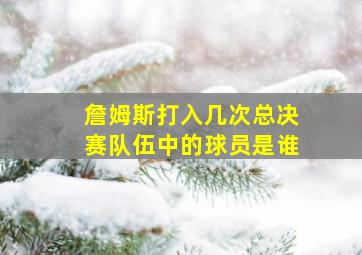 詹姆斯打入几次总决赛队伍中的球员是谁